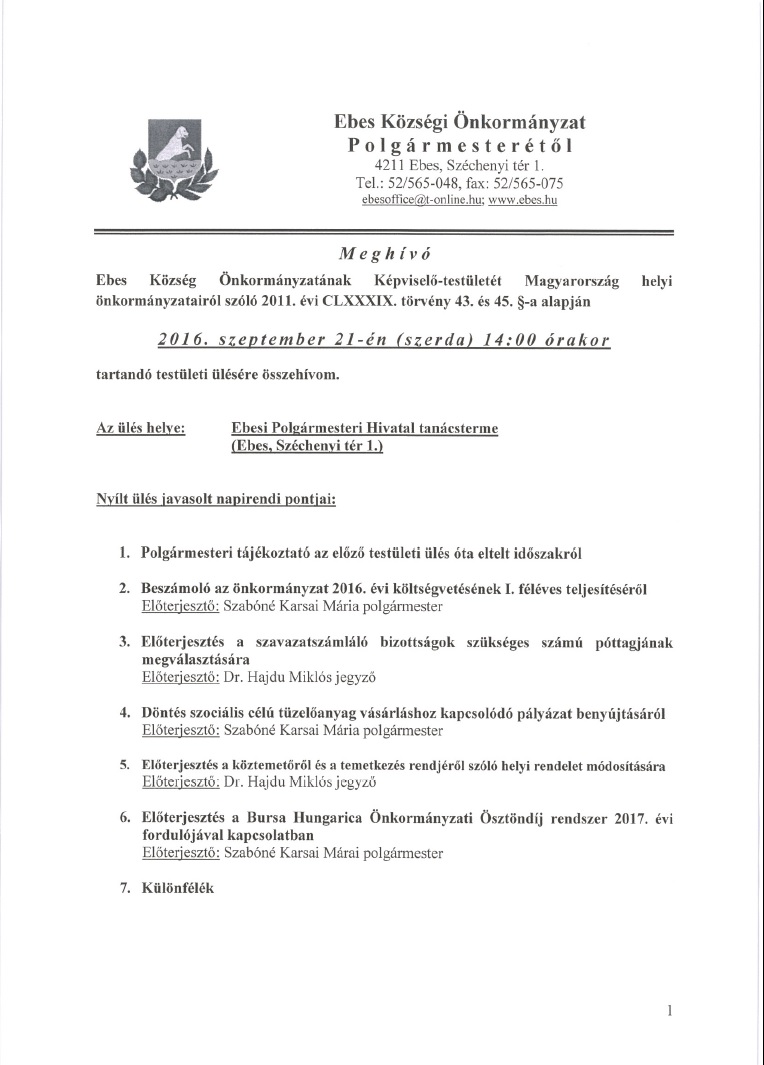 Ebes Községi Önkormányzat
Polgármesterétől
4211 Ebes, Széchenyi tér 1.
Tel.: 52/565-048, fax: 52/565-075
ebesoffice@t-online.hu; www.ebes.hu

Meghívó

Ebes Község Önkormányzatának Képviselő-testületét Magyarország helyi önkormányzatairól szóló 2011. évi CLXXXIX. törvény 43. és 45. §-a alapján

2016. szeptember 21-én (szerda) 14:00 órakor

tartandó testületi ülésére összehívom.

Az ülés helye: Ebesi Polgármesteri Hivatal tanácsterme (Ebes, Széchenyi tér 1.)

Nyílt ülés javasolt napirendi pontjai:

1. Polgármesteri tájékoztató az előző testületi ülés óta eltelt időszakról

2. Beszámoló az önkormányzat 2016. évi költségvetésének I. féléves teljesítéséről
Előterjesztő: Szabóné Karsai Mária polgármester

3. Előterjesztés a szavazatszámláló bizottságok szükséges számú póttagjának megválasztására
Előterjesztő: Dr. Hajdu Miklós jegyző

4. Döntés szociális célú tüzelőanyag vásárláshoz kapcsolódó pályázat benyújtásáról
Előterjesztő: Szabóné Karsai Mária polgármester

5. Előterjesztés a köztemetőről és a temetkezés rendjéről szóló helyi rendelet módosítására
Előterjesztő: Dr. Hajdu Miklós jegyző

6. Előterjesztés a Bursa Hungarica Önkormányzati Ösztöndíj rendszer 2017. évi fordulójával kapcsolatban
Előterjesztő: Szabóné Karsai Márai polgármester

7. Különfélék

1